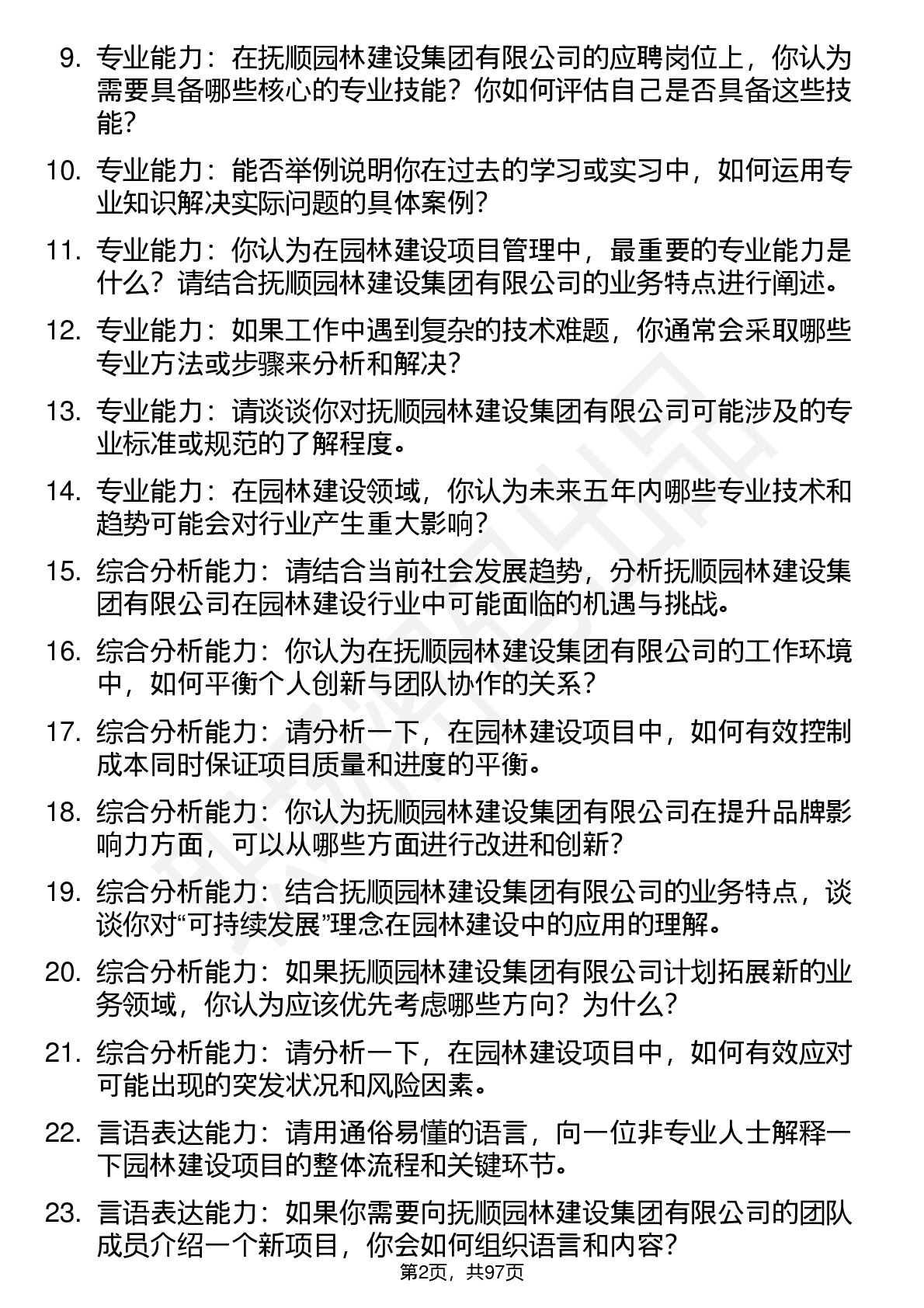 9. 专业能力：在抚顺园林建设集团有限公司的应聘岗位上，你认为需要具备哪些核心的专业技能？你如何评估自己是否具备这些技能？

10. 专业能力：能否举例说明你在过去的学习或实习中，如何运用专业知识解决实际问题的具体案例？

11. 专业能力：你认为在园林建设项目管理中，最重要的专业能力是什么？请结合抚顺园林建设集团有限公司的业务特点进行阐述。

12. 专业能力：如果工作中遇到复杂的技术难题，你通常会采取哪些专业方法或步骤来分析和解决？

13. 专业能力：请谈谈你对抚顺园林建设集团有限公司可能涉及的专业标准或规范的了解程度。

14. 专业能力：在园林建设领域，你认为未来五年内哪些专业技术和趋势可能会对行业产生重大影响？

15. 综合分析能力：请结合当前社会发展趋势，分析抚顺园林建设集团有限公司在园林建设行业中可能面临的机遇与挑战。

16. 综合分析能力：你认为在抚顺园林建设集团有限公司的工作环境中，如何平衡个人创新与团队协作的关系？

17. 综合分析能力：请分析一下，在园林建设项目中，如何有效控制成本同时保证项目质量和进度的平衡。

18. 综合分析能力：你认为抚顺园林建设集团有限公司在提升品牌影响力方面，可以从哪些方面进行改进和创新？

19. 综合分析能力：结合抚顺园林建设集团有限公司的业务特点，谈谈你对“可持续发展”理念在园林建设中的应用的理解。

20. 综合分析能力：如果抚顺园林建设集团有限公司计划拓展新的业务领域，你认为应该优先考虑哪些方向？为什么？

21. 综合分析能力：请分析一下，在园林建设项目中，如何有效应对可能出现的突发状况和风险因素。

22. 言语表达能力：请用通俗易懂的语言，向一位非专业人士解释一下园林建设项目的整体流程和关键环节。

23. 言语表达能力：如果你需要向抚顺园林建设集团有限公司的团队成员介绍一个新项目，你会如何组织语言和内容？

第2页，共97页